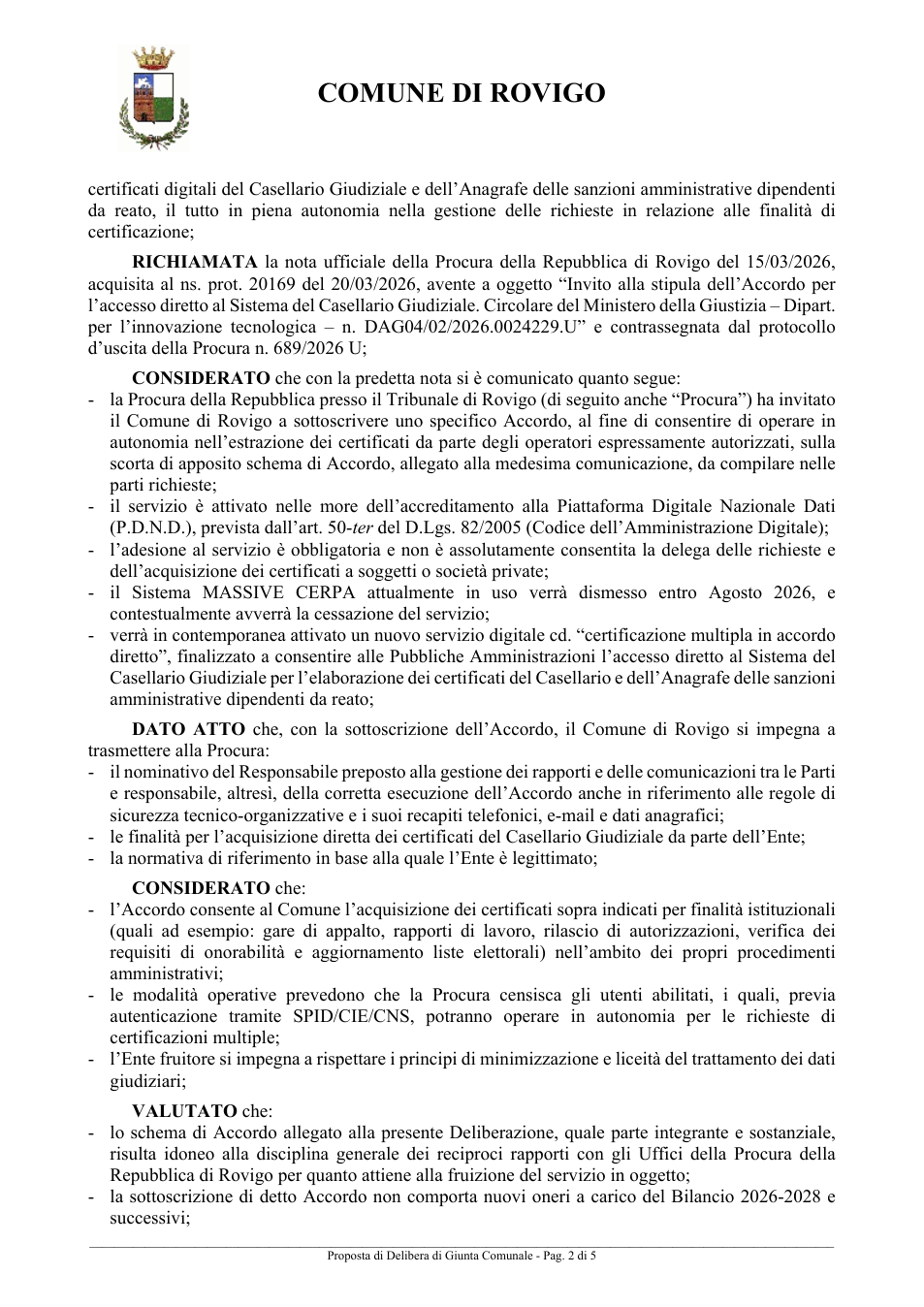 COMUNE DI ROVIGO

certificati digitali del Casellario Giudiziale e dell'Anagrafe delle sanzioni amministrative dipendenti da reato, il tutto in piena autonomia nella gestione delle richieste in relazione alle finalità di certificazione;

RICHIAMATA la nota ufficiale della Procura della Repubblica di Rovigo del 15/03/2026, acquisita al ns. prot. 20169 del 20/03/2026, avente a oggetto "Invito alla stipula dell'Accordo per l'accesso diretto al Sistema del Casellario Giudiziale. Circolare del Ministero della Giustizia – Dipart. per l'innovazione tecnologica – n. DAG04/02/2026.0024229.U" e contrassegnata dal protocollo d'uscita della Procura n. 689/2026 U;

CONSIDERATO che con la predetta nota si è comunicato quanto segue:
- la Procura della Repubblica presso il Tribunale di Rovigo (di seguito anche "Procura") ha invitato il Comune di Rovigo a sottoscrivere uno specifico Accordo, al fine di consentire di operare in autonomia nell'estrazione dei certificati da parte degli operatori espressamente autorizzati, sulla scorta di apposito schema di Accordo, allegato alla medesima comunicazione, da compilare nelle parti richieste;
- il servizio è attivato nelle more dell'accreditamento alla Piattaforma Digitale Nazionale Dati (P.D.N.D.), prevista dall'art. 50-ter del D.Lgs. 82/2005 (Codice dell'Amministrazione Digitale);
- l'adesione al servizio è obbligatoria e non è assolutamente consentita la delega delle richieste e dell'acquisizione dei certificati a soggetti o società private;
- il Sistema MASSIVE CERPA attualmente in uso verrà dismesso entro Agosto 2026, e contestualmente avverrà la cessazione del servizio;
- verrà in contemporanea attivato un nuovo servizio digitale cd. "certificazione multipla in accordo diretto", finalizzato a consentire alle Pubbliche Amministrazioni l'accesso diretto al Sistema del Casellario Giudiziale per l'elaborazione dei certificati del Casellario e dell'Anagrafe delle sanzioni amministrative dipendenti da reato;

DATO ATTO che, con la sottoscrizione dell'Accordo, il Comune di Rovigo si impegna a trasmettere alla Procura:
- il nominativo del Responsabile preposto alla gestione dei rapporti e delle comunicazioni tra le Parti e responsabile, altresì, della corretta esecuzione dell'Accordo anche in riferimento alle regole di sicurezza tecnico-organizzative e i suoi recapiti telefonici, e-mail e dati anagrafici;
- le finalità per l'acquisizione diretta dei certificati del Casellario Giudiziale da parte dell'Ente;
- la normativa di riferimento in base alla quale l'Ente è legittimato;

CONSIDERATO che:
- l'Accordo consente al Comune l'acquisizione dei certificati sopra indicati per finalità istituzionali (quali ad esempio: gare di appalto, rapporti di lavoro, rilascio di autorizzazioni, verifica dei requisiti di onorabilità e aggiornamento liste elettorali) nell'ambito dei propri procedimenti amministrativi;
- le modalità operative prevedono che la Procura censisca gli utenti abilitati, i quali, previa autenticazione tramite SPID/CIE/CNS, potranno operare in autonomia per le richieste di certificazioni multiple;
- l'Ente fruitore si impegna a rispettare i principi di minimizzazione e liceità del trattamento dei dati giudiziari;

VALUTATO che:
- lo schema di Accordo allegato alla presente Deliberazione, quale parte integrante e sostanziale, risulta idoneo alla disciplina generale dei reciproci rapporti con gli Uffici della Procura della Repubblica di Rovigo per quanto attiene alla fruizione del servizio in oggetto;
- la sottoscrizione di detto Accordo non comporta nuovi oneri a carico del Bilancio 2026-2028 e successivi;

Proposta di Delibera di Giunta Comunale - Pag. 2 di 5